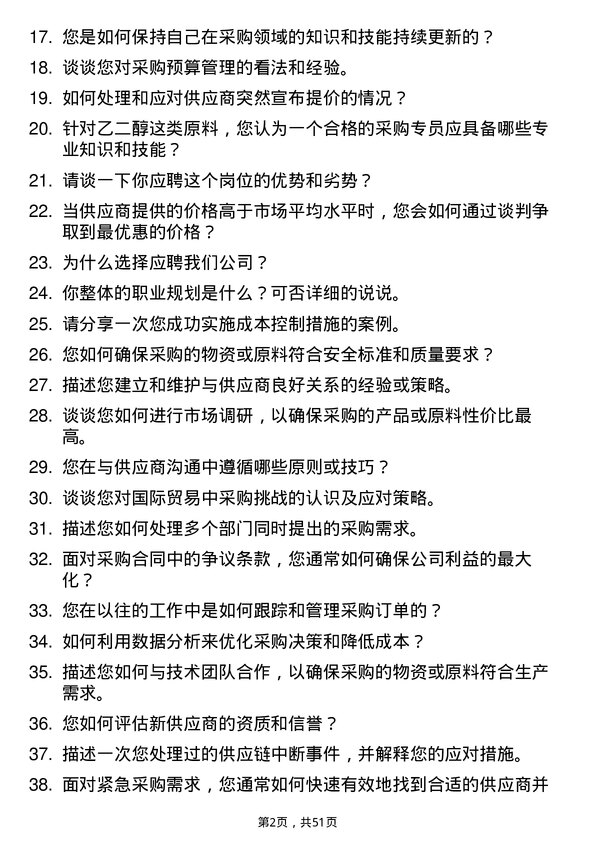 17. 您是如何保持自己在采购领域的知识和技能持续更新的？

18. 谈谈您对采购预算管理的看法和经验。

19. 如何处理和应对供应商突然宣布提价的情况？

20. 针对乙二醇这类原料，您认为一个合格的采购专员应具备哪些专业知识和技能？

21. 请谈一下你应聘这个岗位的优势和劣势？

22. 当供应商提供的价格高于市场平均水平时，您会如何通过谈判争取到最优惠的价格？

23. 为什么选择应聘我们公司？

24. 你整体的职业规划是什么？可否详细的说说。

25. 请分享一次您成功实施成本控制措施的案例。

26. 您如何确保采购的物资或原料符合安全标准和质量要求？

27. 描述您建立和维护与供应商良好关系的经验或策略。

28. 谈谈您如何进行市场调研，以确保采购的产品或原料性价比最高。

29. 您在与供应商沟通中遵循哪些原则或技巧？

30. 谈谈您对国际贸易中采购挑战的认识及应对策略。

31. 描述您如何处理多个部门同时提出的采购需求。

32. 面对采购合同中的争议条款，您通常如何确保公司利益的最大化？

33. 您在以往的工作中是如何跟踪和管理采购订单的？

34. 如何利用数据分析来优化采购决策和降低成本？

35. 描述您如何与技术团队合作，以确保采购的物资或原料符合生产需求。

36. 您如何评估新供应商的资质和信誉？

37. 描述一次您处理过的供应链中断事件，并解释您的应对措施。

38. 面对紧急采购需求，您通常如何快速有效地找到合适的供应商并

第2页，共51页